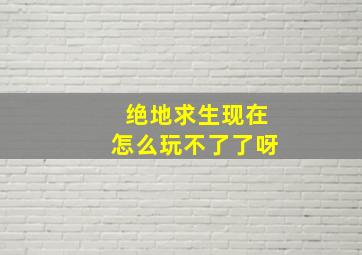 绝地求生现在
怎么玩不了了呀